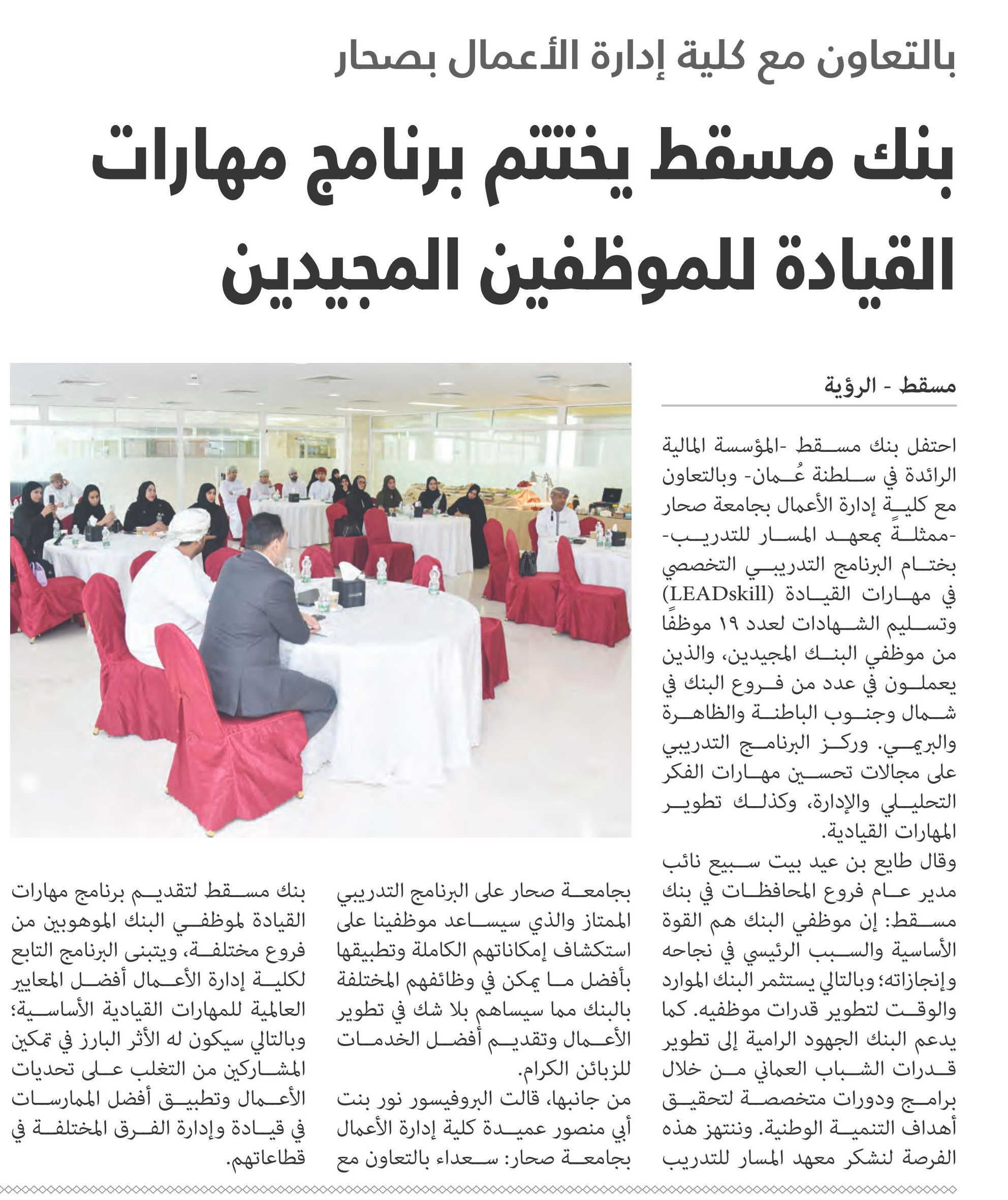 بالتعاون مع كلية إدارة الأعمال بصحار

بنك مسقط يختتم برنامج مهارات القيادة للموظفين المجيدين

مسقط - الرؤية

احتفل بنك مسقط -المؤسسة المالية الرائدة في سلطنة عُمان- وبالتعاون مع كليةٍ إدارة الأعمال بجامعة صحار -ممثلة بمعهد المسار للتدريب- بختام البرنامج التدريبي التخصصي في مهارات القيادة (LEADskill) وتسليم الشهادات لعدد ١٩ موظفًا من موظفي البنك المجيدين، والذين يعملون في عدد من فروع البنك في شمال وجنوب الباطنة والظاهرة والبريمي. وركز البرنامج التدريبي على مجالات تحسين مهارات الفكر التحليلي والإدارة، وكذلك تطوير المهارات القيادية.

وقال طايع بن عيد بيت سبيع نائب مدير عام فروع المحافظات في بنك مسقط: إن موظفي البنك هم القوة الأساسية والسبب الرئيسي في نجاحه وإنجازاته؛ وبالتالي يستثمر البنك الموارد والوقت لتطوير قدرات موظفيه. كما يدعم البنك الجهود الرامية إلى تطوير قدرات الشباب العماني من خلال برامج ودورات متخصصة لتحقيق أهداف التنمية الوطنية. وننتهز هذه الفرصة لنشكر معهد المسار للتدريب بجامعة صحار على البرنامج التدريبي الممتاز والذي سيساعد موظفينا على استكشاف إمكاناتهم الكاملة وتطبيقها بأفضل ما يمكن في وظائفهم المختلفة بالبنك مما سيساهم بلا شك في تطوير الأعمال وتقديم أفضل الخدمات للزبائن الكرام.

من جانبها، قالت البروفيسور نور بنت أبي منصور عميدة كلية إدارة الأعمال بجامعة صحار: سعداء بالتعاون مع بنك مسقط لتقديم برنامج مهارات القيادة لموظفي البنك الموهوبين من فروع مختلفة، ويتبنى البرنامج التابع لكلية إدارة الأعمال أفضل المعايير العالمية للمهارات القيادية الأساسية؛ وبالتالي سيكون له الأثر البارز في تمكين المشاركين من التغلب على تحديات الأعمال وتطبيق أفضل الممارسات في قيادة وإدارة الفرق المختلفة في قطاعاتهم.